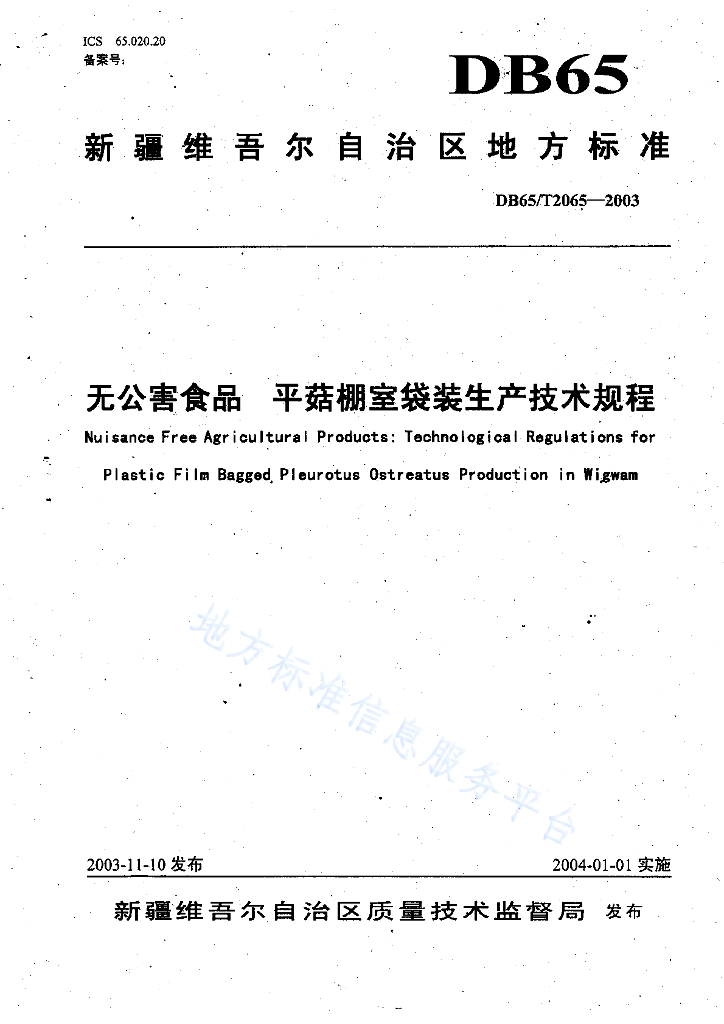 ICS 65.020.20
备案号:

DB65

新疆维吾尔自治区地方标准

DB65/T2065—2003

无公害食品 平菇棚室袋装生产技术规程

Nuisance Free Agricultural Products: Technological Regulations for Plastic Film Bagged Pleurotus Ostreatus Production in Wigwam

地方标准信息服务平台

2003-11-10 发布

2004-01-01 实施

新疆维吾尔自治区质量技术监督局 发布